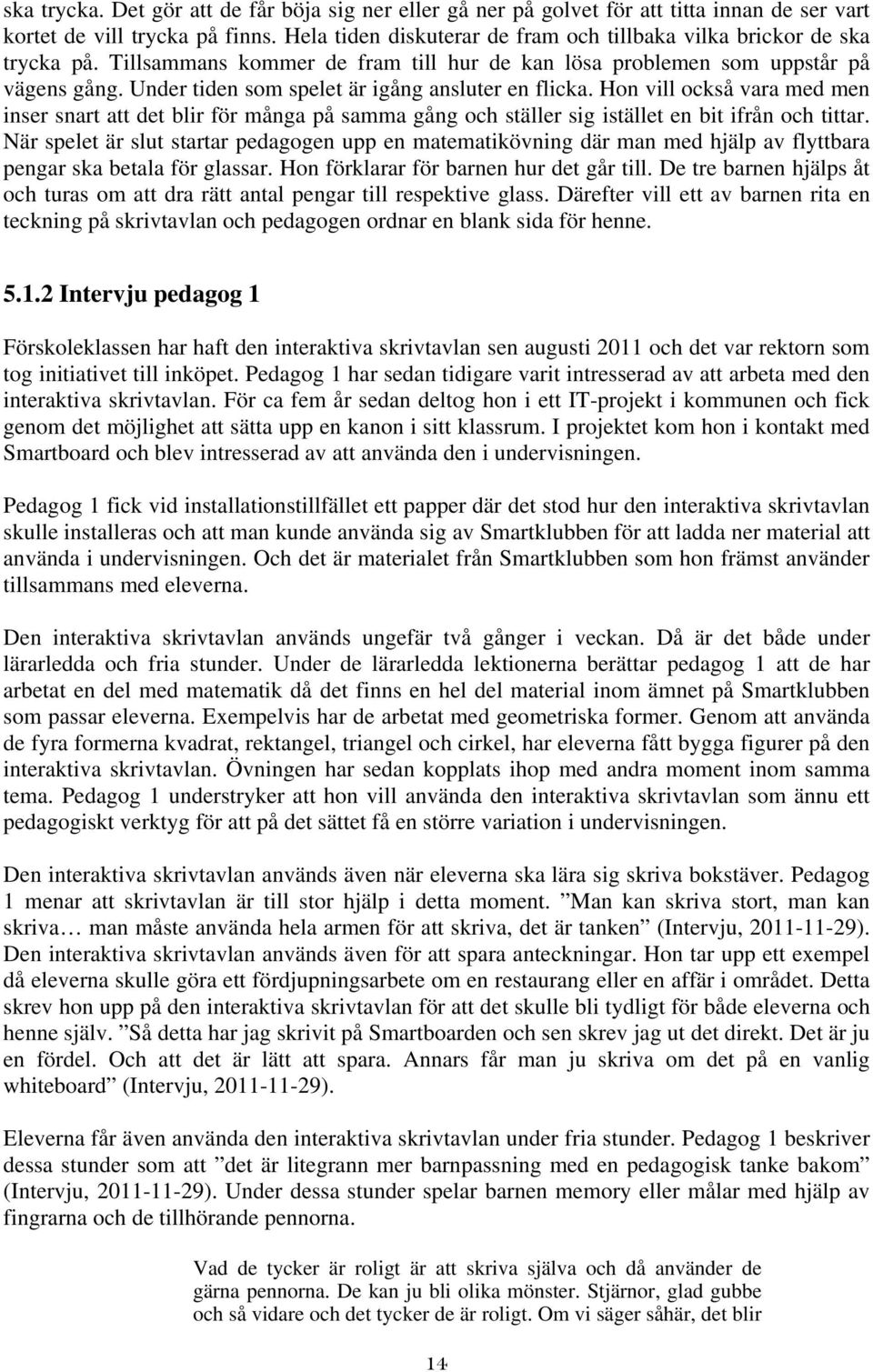 ska trycka. Det gör att de får böja sig ner eller gå ner på golvet för att titta innan de ser vart kortet de vill trycka på finns. Hela tiden diskuterar de fram och tillbaka vilka brickor de ska trycka på. Tillsammans kommer de fram till hur de kan lösa problemen som uppstår på vägens gång. Under tiden som spelet är igång ansluter en flicka. Hon vill också vara med men inser snart att det blir för många på samma gång och ställer sig istället en bit ifrån och tittar. När spelet är slut startar pedagogen upp en matematikövning där man med hjälp av flyttbara pengar ska betala för glassar. Hon förklarar för barnen hur det går till. De tre barnen hjälps åt och turas om att dra rätt antal pengar till respektive glass. Därefter vill ett av barnen rita en teckning på skrivtavlan och pedagogen ordnar en blank sida för henne.

5.1.2 Intervju pedagog 1

Förskoleklassen har haft den interaktiva skrivtavlan sen augusti 2011 och det var rektorn som tog initiativet till inköpet. Pedagog 1 har sedan tidigare varit intresserad av att arbeta med den interaktiva skrivtavlan. För ca fem år sedan deltog hon i ett IT-projekt i kommunen och fick genom det möjlighet att sätta upp en kanon i sitt klassrum. I projektet kom hon i kontakt med Smartboard och blev intresserad av att använda den i undervisningen.

Pedagog 1 fick vid installationstillfället ett papper där det stod hur den interaktiva skrivtavlan skulle installeras och att man kunde använda sig av Smartklubben för att ladda ner material att använda i undervisningen. Och det är materialet från Smartklubben som hon främst använder tillsammans med eleverna.

Den interaktiva skrivtavlan används ungefär två gånger i veckan. Då är det både under lärarledda och fria stunder. Under de lärarledda lektionerna berättar pedagog 1 att de har arbetat en del med matematik då det finns en hel del material inom ämnet på Smartklubben som passar eleverna. Exempelvis har de arbetat med geometriska former. Genom att använda de fyra formerna kvadrat, rektangel, triangel och cirkel, har eleverna fått bygga figurer på den interaktiva skrivtavlan. Övningen har sedan kopplats ihop med andra moment inom samma tema. Pedagog 1 understryker att hon vill använda den interaktiva skrivtavlan som ännu ett pedagogiskt verktyg för att på det sättet få en större variation i undervisningen.

Den interaktiva skrivtavlan används även när eleverna ska lära sig skriva bokstäver. Pedagog 1 menar att skrivtavlan är till stor hjälp i detta moment. ”Man kan skriva stort, man kan skriva… man måste använda hela armen för att skriva, det är tanken” (Intervju, 2011-11-29). Den interaktiva skrivtavlan används även för att spara anteckningar. Hon tar upp ett exempel då eleverna skulle göra ett fördjupningsarbete om en restaurang eller en affär i området. Detta skrev hon upp på den interaktiva skrivtavlan för att det skulle bli tydligt för både eleverna och henne själv. ”Så detta har jag skrivit på Smartboarden och sen skrev jag ut det direkt. Det är ju en fördel. Och att det är lätt att spara. Annars får man ju skriva om det på en vanlig whiteboard” (Intervju, 2011-11-29).

Eleverna får även använda den interaktiva skrivtavlan under fria stunder. Pedagog 1 beskriver dessa stunder som att ”det är litegrann mer barnpassning med en pedagogisk tanke bakom” (Intervju, 2011-11-29). Under dessa stunder spelar barnen memory eller målar med hjälp av fingrarna och de tillhörande pennorna.

Vad de tycker är roligt är att skriva själva och då använder de gärna pennorna. De kan ju bli olika mönster. Stjärnor, glad gubbe och så vidare och det tycker de är roligt. Om vi säger såhär, det blir

14